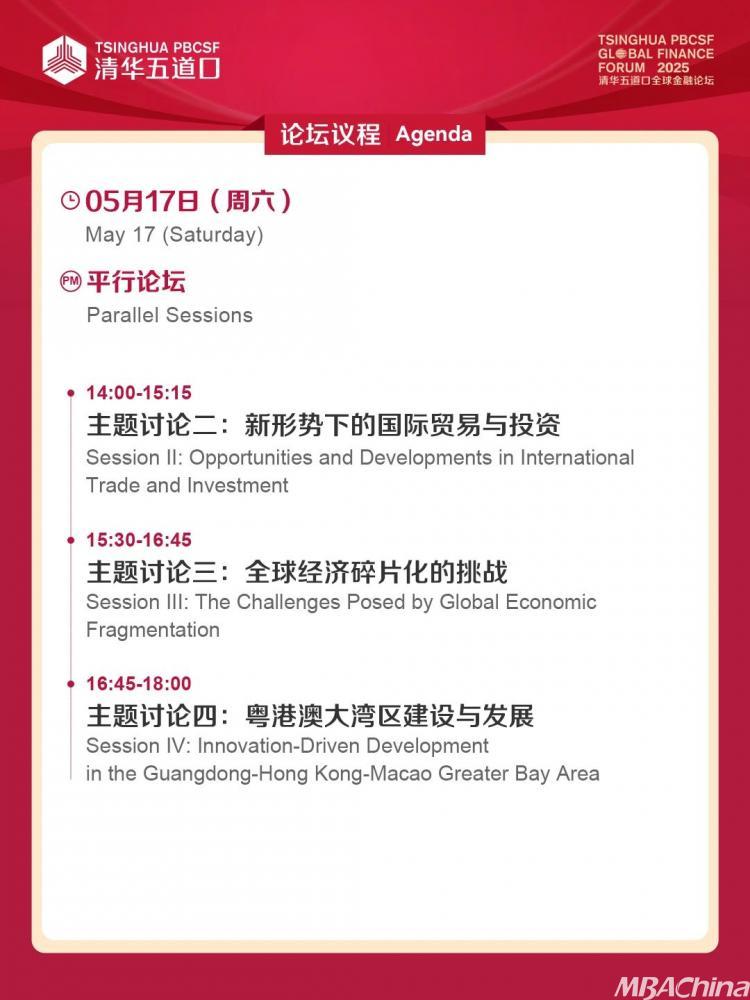 TSINGHUA PBCSF
清华五道口

TSINGHUA PBCSF
GLOBAL FINANCE
FORUM 2025
清华五道口全球金融论坛

论坛议程 Agenda

05月17日（周六）
May 17 (Saturday)

PM 平行论坛
Parallel Sessions

14:00-15:15
主题讨论二：新形势下的国际贸易与投资
Session II: Opportunities and Developments in International Trade and Investment

15:30-16:45
主题讨论三：全球经济碎片化的挑战
Session III: The Challenges Posed by Global Economic Fragmentation

16:45-18:00
主题讨论四：粤港澳大湾区建设与发展
Session IV: Innovation-Driven Development in the Guangdong-Hong Kong-Macao Greater Bay Area

MBAChina